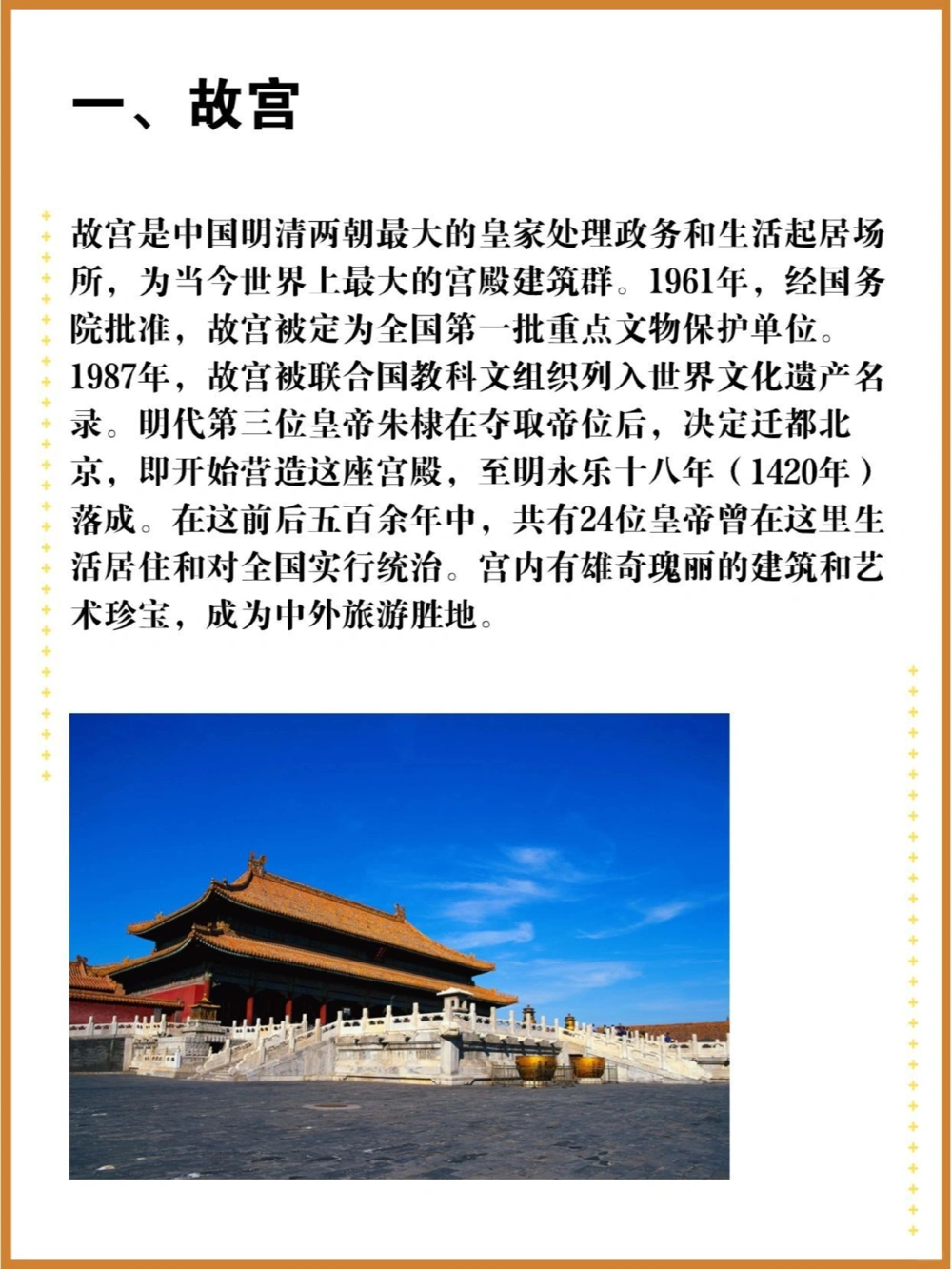 一、故宫

故宫是中国明清两朝最大的皇家处理政务和生活起居场所，为当今世界上最大的宫殿建筑群。1961年，经国务院批准，故宫被定为全国第一批重点文物保护单位。1987年，故宫被联合国教科文组织列入世界文化遗产名录。明代第三位皇帝朱棣在夺取帝位后，决定迁都北京，即开始营造这座宫殿，至明永乐十八年（1420年）落成。在这前后五百余年中，共有24位皇帝曾在这里生活居住和对全国实行统治。宫内有雄奇瑰丽的建筑和艺术珍宝，成为中外旅游胜地。